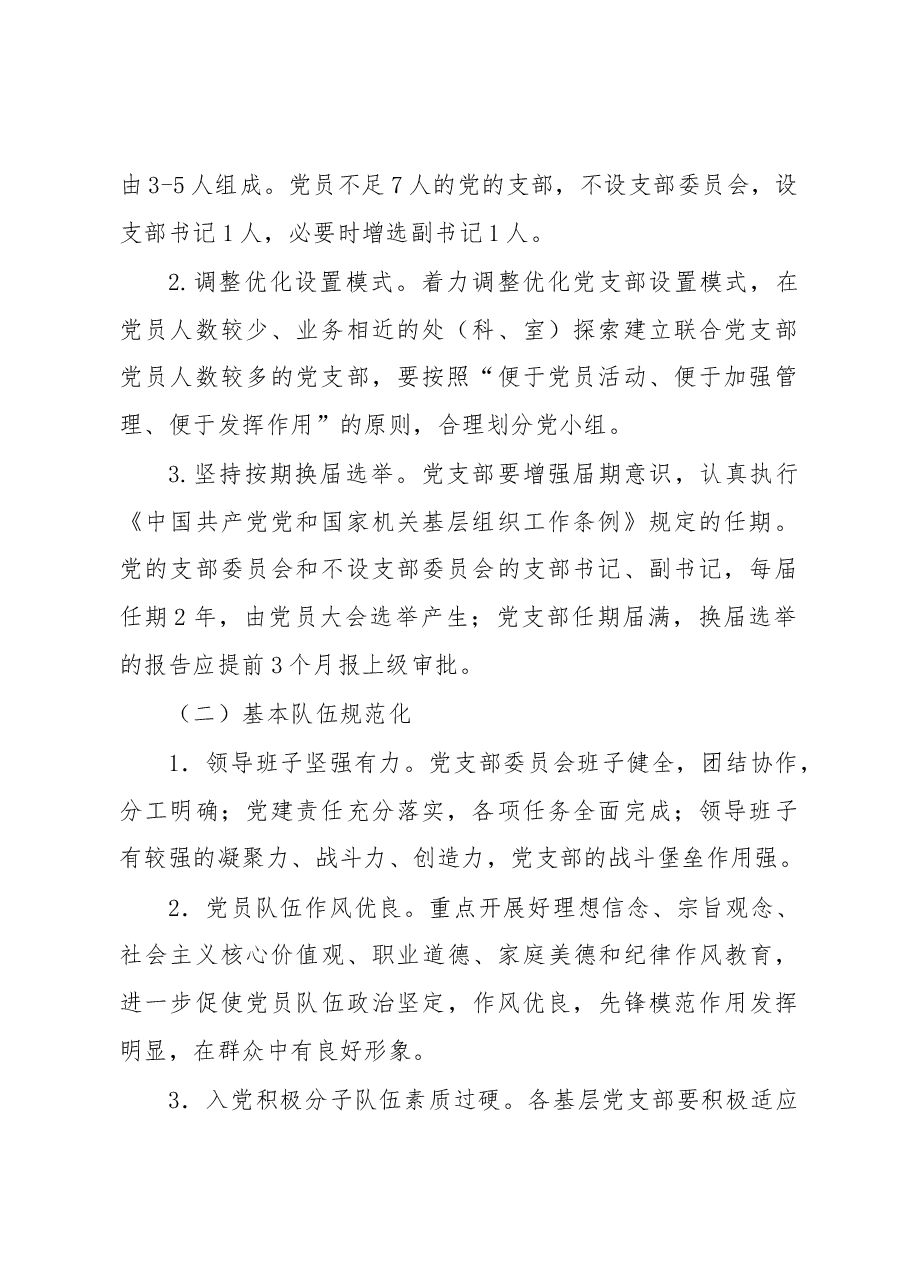 由3-5人组成。党员不足7人的党的支部，不设支部委员会，设支部书记1人，必要时增选副书记1人。

2.调整优化设置模式。着力调整优化党支部设置模式，在党员人数较少、业务相近的处（科、室）探索建立联合党支部党员人数较多的党支部，要按照“便于党员活动、便于加强管理、便于发挥作用”的原则，合理划分党小组。

3.坚持按期换届选举。党支部要增强届期意识，认真执行《中国共产党党和国家机关基层组织工作条例》规定的任期。党的支部委员会和不设支部委员会的支部书记、副书记，每届任期2年，由党员大会选举产生；党支部任期届满，换届选举的报告应提前3个月报上级审批。

（二）基本队伍规范化

1．领导班子坚强有力。党支部委员会班子健全，团结协作，分工明确；党建责任充分落实，各项任务全面完成；领导班子有较强的凝聚力、战斗力、创造力，党支部的战斗堡垒作用强。

2．党员队伍作风优良。重点开展好理想信念、宗旨观念、社会主义核心价值观、职业道德、家庭美德和纪律作风教育，进一步促使党员队伍政治坚定，作风优良，先锋模范作用发挥明显，在群众中有良好形象。

3．入党积极分子队伍素质过硬。各基层党支部要积极适应